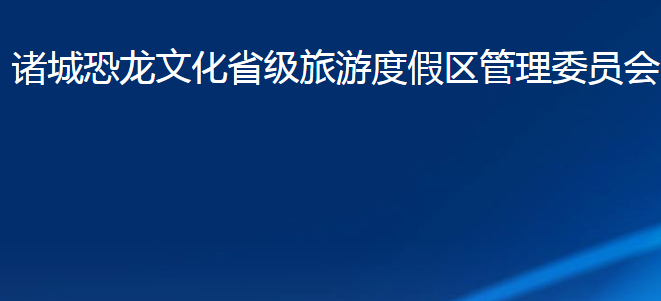 诸城恐龙文化省级旅游度假区管理委员会